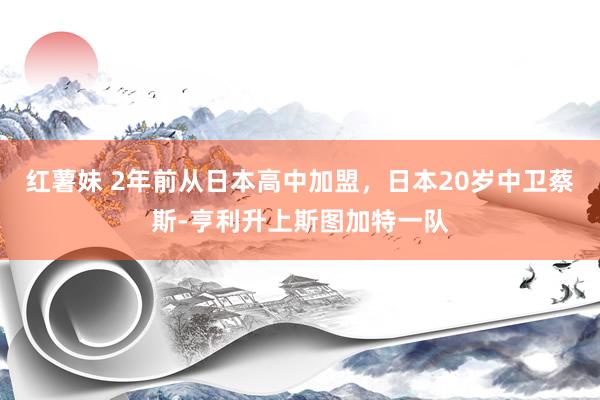 红薯妹 2年前从日本高中加盟，日本20岁中卫蔡斯-亨利升上斯图加特一队